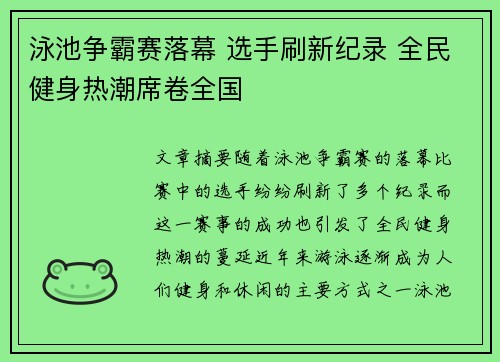 泳池争霸赛落幕 选手刷新纪录 全民健身热潮席卷全国

文章摘要随着泳池争霸赛的落幕比赛中的选手纷纷刷新了多个纪录而这一赛事的成功也引发了全民健身热潮的蔓延近年来游泳逐渐成为人们健身和休闲的主要方式之一泳池